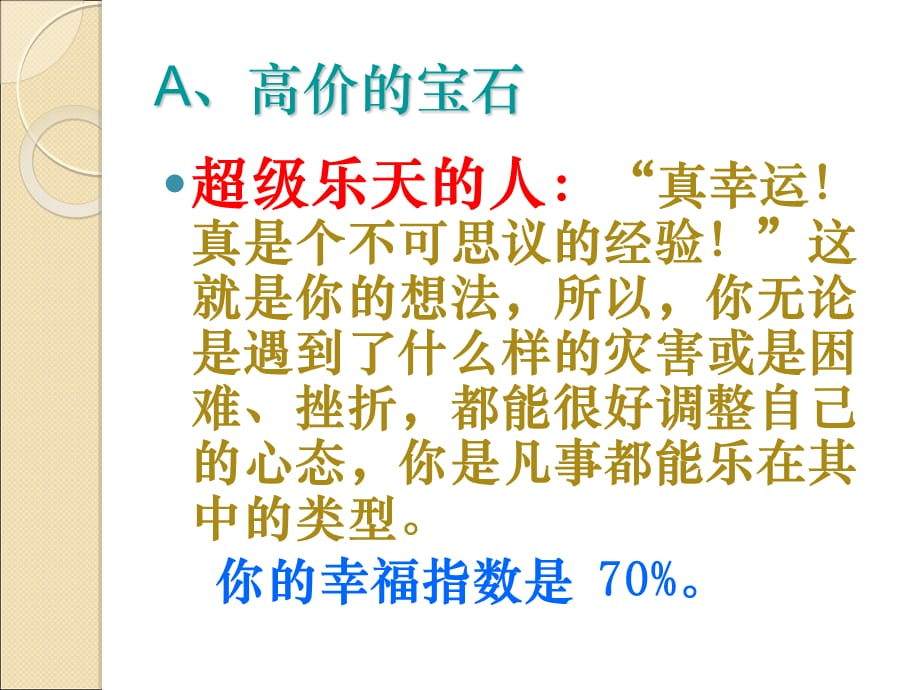 A、高价的宝石

超级乐天的人：“真幸运！真是个不可思议的经验！”这就是你的想法，所以，你无论是遇到了什么样的灾害或是困难、挫折，都能很好调整自己的心态，你是凡事都能乐在其中的类型。

你的幸福指数是 70%。